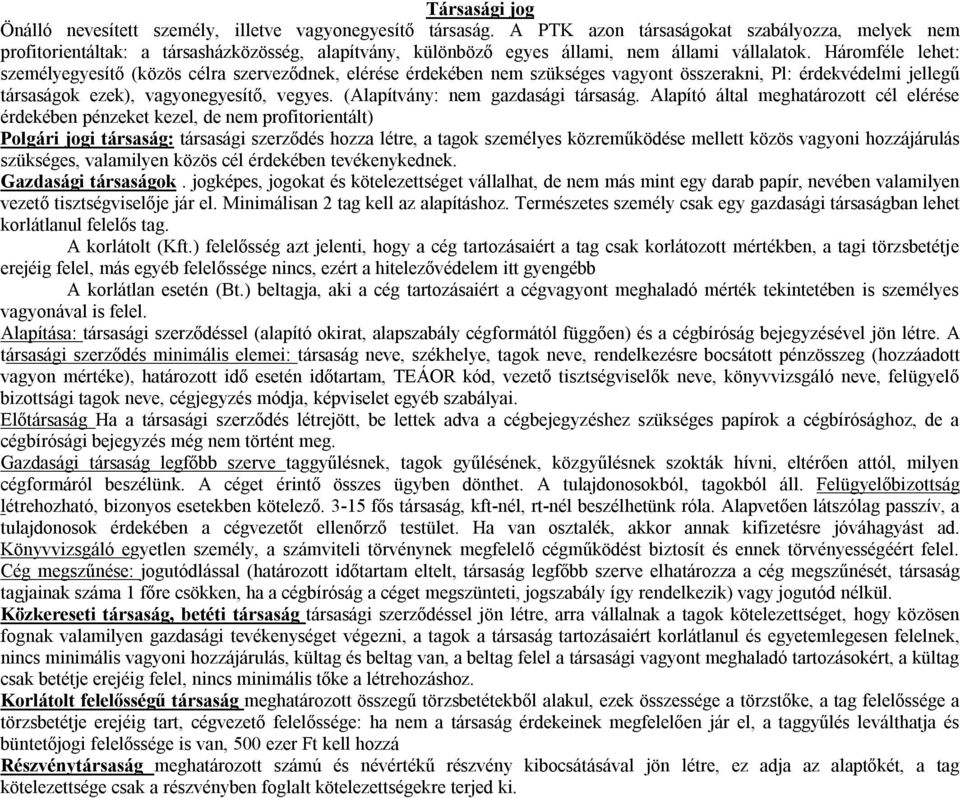 Társasági jog

Önálló nevesített személy, illetve vagyonegyesítő társaság. A PTK azon társaságokat szabályozza, melyek nem profitorientáltak: a társasházközösség, alapítvány, különböző egyes állami, nem állami vállalatok. Háromféle lehet: személyegyesítő (közös célra szerveződnek, elérése érdekében nem szükséges vagyont összerakni, Pl: érdekvédelmi jellegű társaságok ezek), vagyonegyesítő, vegyes. (Alapítvány: nem gazdasági társaság. Alapító által meghatározott cél elérése érdekében pénzeket kezel, de nem profitorientált)

Polgári jogi társaság: társasági szerződés hozza létre, a tagok személyes közreműködése mellett közös vagyoni hozzájárulás szükséges, valamilyen közös cél érdekében tevékenykednek.

Gazdasági társaságok . jogképes, jogokat és kötelezettséget vállalhat, de nem más mint egy darab papír, nevében valamilyen vezető tisztségviselője jár el. Minimálisan 2 tag kell az alapításhoz. Természetes személy csak egy gazdasági társaságban lehet korlátlanul felelős tag.

A korlátolt (Kft.) felelősség azt jelenti, hogy a cég tartozásaiért a tag csak korlátozott mértékben, a tagi törzsbetétje erejéig felel, más egyéb felelőssége nincs, ezért a hitelezővédelem itt gyengébb

A korlátlan esetén (Bt.) beltagja, aki a cég tartozásaiért a cégvagyont meghaladó mérték tekintetében is személyes vagyonával is felel.

Alapítása: társasági szerződéssel (alapító okirat, alapszabály cégformától függően) és a cégbíróság bejegyzésével jön létre. A társasági szerződés minimális elemei: társaság neve, székhelye, tagok neve, rendelkezésre bocsátott pénzösszeg (hozzáadott vagyon mértéke), határozott idő esetén időtartam, TEÁOR kód, vezető tisztségviselők neve, könyvvizsgáló neve, felügyelő bizottsági tagok neve, cégjegyzés módja, képviselet egyéb szabályai.

Előtársaság Ha a társasági szerződés létrejött, be lettek adva a cégbejegyzéshez szükséges papírok a cégbírósághoz, de a cégbírósági bejegyzés még nem történt meg.

Gazdasági társaság legfőbb szerve taggyűlésnek, tagok gyűlésének, közgyűlésnek szokták hívni, eltérően attól, milyen cégformáról beszélünk. A céget érintő összes ügyben dönthet. A tulajdonosokból, tagokból áll. Felügyelőbizottság létrehozható, bizonyos esetekben kötelező. 3-15 fős társaság, kft-nél, rt-nél beszélhetünk róla. Alapvetően látszólag passzív, a tulajdonosok érdekében a cégvezetőt ellenőrző testület. Ha van osztalék, akkor annak kifizetésre jóváhagyást ad. Könyvvizsgáló egyetlen személy, a számviteli törvénynek megfelelő cégműködést biztosít és ennek törvényességéért felel. Cég megszűnése: jogutódlással (határozott időtartam eltelt, társaság legfőbb szerve elhatározza a cég megszűnését, társaság tagjainak száma 1 főre csökken, ha a cégbíróság a céget megszünteti, jogszabály így rendelkezik) vagy jogutód nélkül.

Közkereseti társaság, betéti társaság társasági szerződéssel jön létre, arra vállalnak a tagok kötelezettséget, hogy közösen fognak valamilyen gazdasági tevékenységet végezni, a tagok a társaság tartozásaiért korlátlanul és egyetemlegesen felelnek, nincs minimális vagyoni hozzájárulás, kültag és beltag van, a beltag felel a társasági vagyont meghaladó tartozásokért, a kültag csak betétje erejéig felel, nincs minimális tőke a létrehozáshoz.

Korlátolt felelősségű társaság meghatározott összegű törzsbetétekből alakul, ezek összessége a törzstőke, a tag felelőssége a törzsbetétje erejéig tart, cégvezető felelőssége: ha nem a társaság érdekeinek megfelelően jár el, a taggyűlés leválthatja és büntetőjogi felelőssége is van, 500 ezer Ft kell hozzá

Részvénytársaság meghatározott számú és névértékű részvény kibocsátásával jön létre, ez adja az alaptőkét, a tag kötelezettsége csak a részvényben foglalt kötelezettségekre terjed ki.